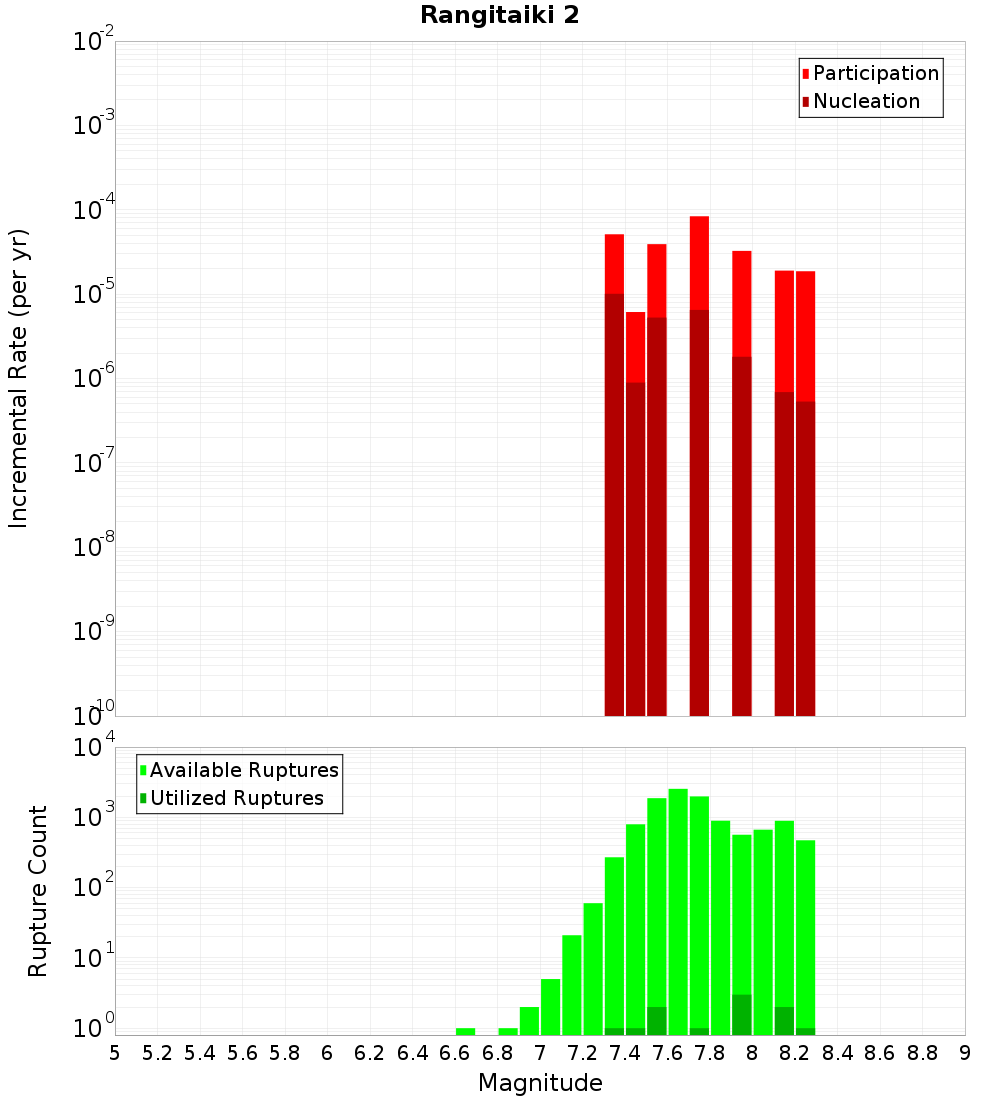 Rangitaiki 2

Participation
Nucleation

Incremental Rate (per yr)

$10^{-2}$
$10^{-3}$
$10^{-4}$
$10^{-5}$
$10^{-6}$
$10^{-7}$
$10^{-8}$
$10^{-9}$
$10^{-10}$

Available Ruptures
Utilized Ruptures

Rupture Count

$10^{4}$
$10^{3}$
$10^{2}$
$10^{1}$
$10^{0}$

5 5.2 5.4 5.6 5.8 6 6.2 6.4 6.6 6.8 7 7.2 7.4 7.6 7.8 8 8.2 8.4 8.6 8.8 9

Magnitude